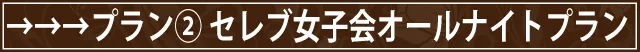 →→→プラン② セレブ女子会オールナイトプラン